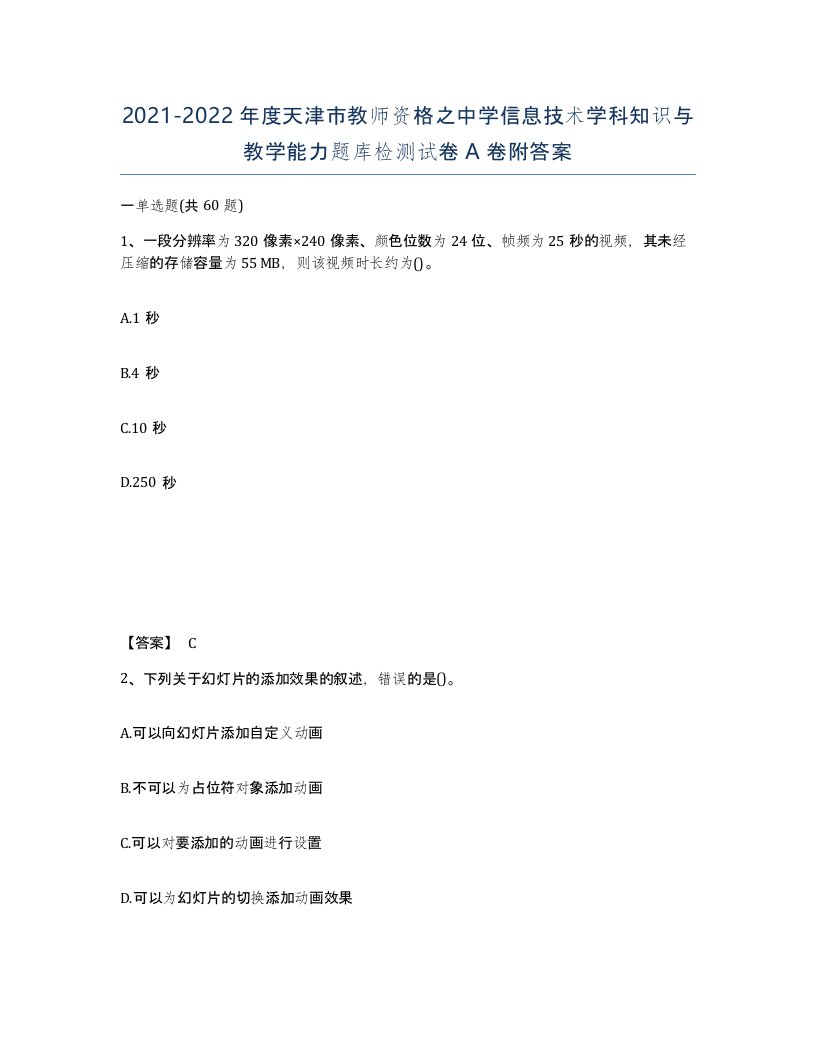 2021-2022年度天津市教师资格之中学信息技术学科知识与教学能力题库检测试卷A卷附答案

一单选题(共60题)

1、一段分辨率为320像素×240像素、颜色位数为24位、帧频为25秒的视频，其未经压缩的存储容量为55 MB，则该视频时长约为()。

A.1秒

B.4秒

C.10秒

D.250秒

【答案】 C

2、下列关于幻灯片的添加效果的叙述，错误的是()。

A.可以向幻灯片添加自定义动画

B.不可以为占位符对象添加动画

C.可以对要添加的动画进行设置

D.可以为幻灯片的切换添加动画效果